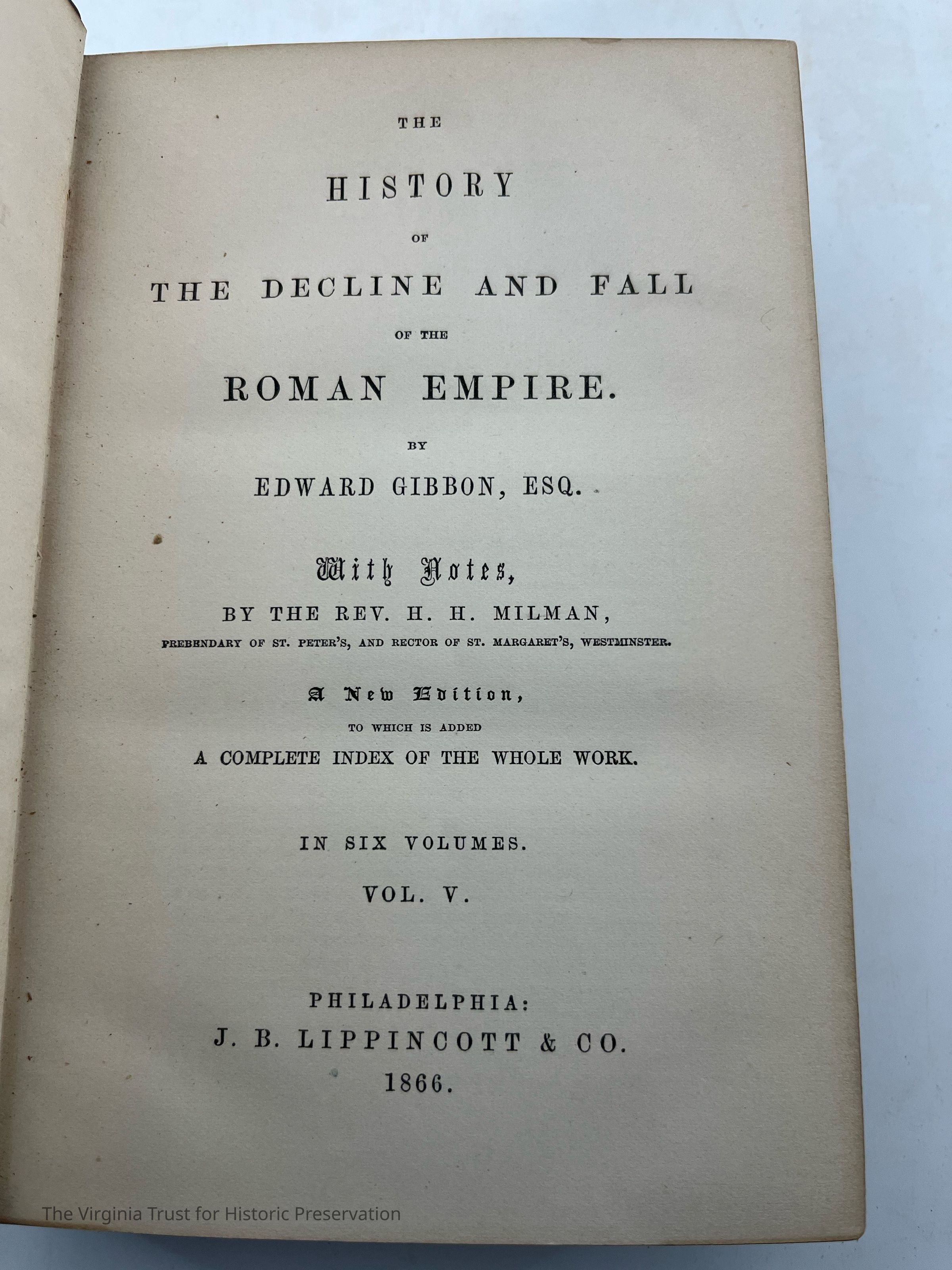 THE

HISTORY

OF

THE DECLINE AND FALL

OF THE

ROMAN EMPIRE.

BY

EDWARD GIBBON, ESQ.

With Notes,

BY THE REV. H. H. MILMAN,

PREBENDARY OF ST. PETER'S, AND RECTOR OF ST. MARGARET'S, WESTMINSTER.

A New Edition,

TO WHICH IS ADDED

A COMPLETE INDEX OF THE WHOLE WORK.

IN SIX VOLUMES.

VOL. V.

PHILADELPHIA:

J. B. LIPPINCOTT & CO.

1866.

The Virginia Trust for Historic Preservation